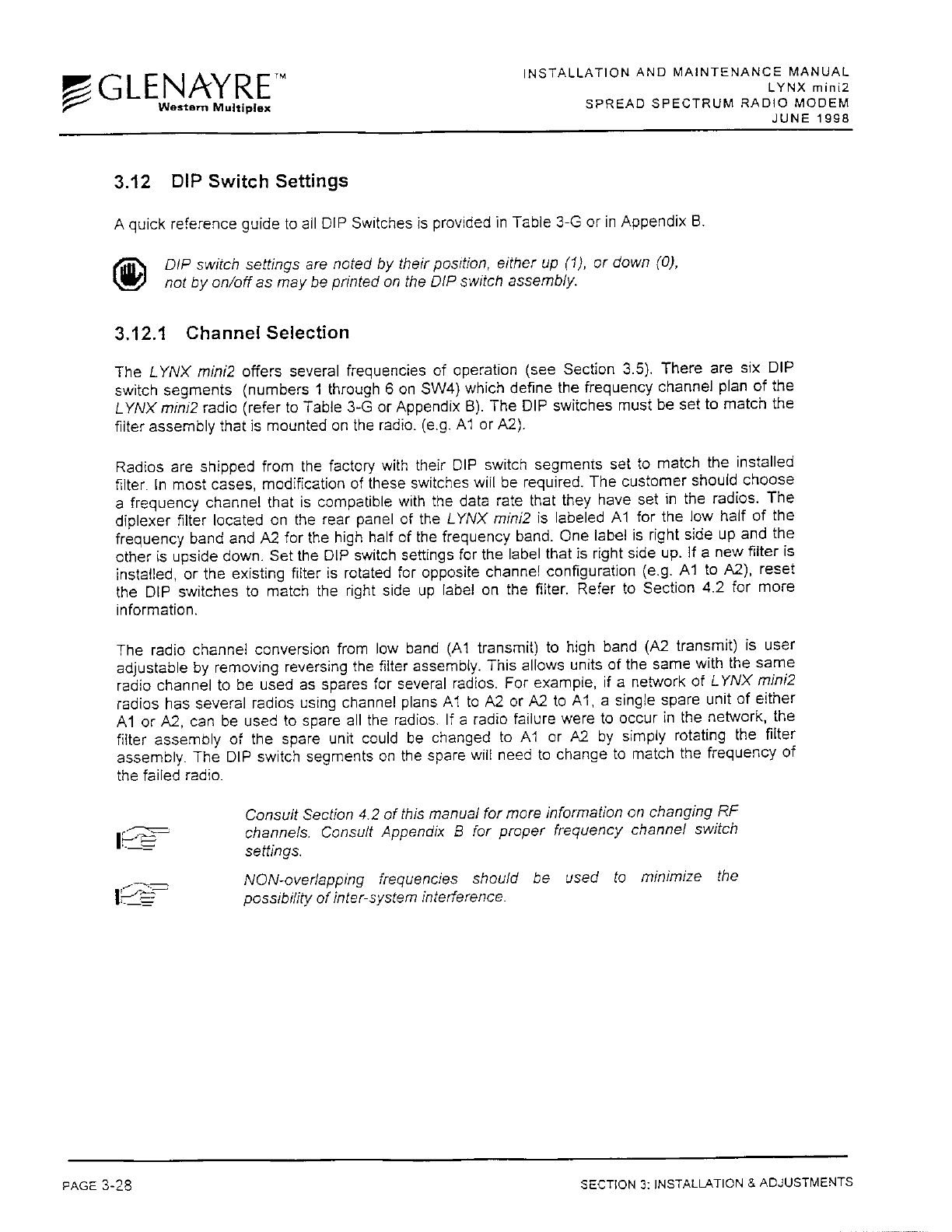 GLENAYRE™
Western Multiplex

INSTALLATION AND MAINTENANCE MANUAL
LYNX mini2
SPREAD SPECTRUM RADIO MODEM
JUNE 1998

3.12 DIP Switch Settings

A quick reference guide to all DIP Switches is provided in Table 3-G or in Appendix B.

DIP switch settings are noted by their position, either up (1), or down (0), not by on/off as may be printed on the DIP switch assembly.

3.12.1 Channel Selection

The LYNX mini2 offers several frequencies of operation (see Section 3.5). There are six DIP switch segments (numbers 1 through 6 on SW4) which define the frequency channel plan of the LYNX mini2 radio (refer to Table 3-G or Appendix B). The DIP switches must be set to match the filter assembly that is mounted on the radio. (e.g. A1 or A2).

Radios are shipped from the factory with their DIP switch segments set to match the installed filter. In most cases, modification of these switches will be required. The customer should choose a frequency channel that is compatible with the data rate that they have set in the radios. The diplexer filter located on the rear panel of the LYNX mini2 is labeled A1 for the low half of the frequency band and A2 for the high half of the frequency band. One label is right side up and the other is upside down. Set the DIP switch settings for the label that is right side up. If a new filter is installed, or the existing filter is rotated for opposite channel configuration (e.g. A1 to A2), reset the DIP switches to match the right side up label on the filter. Refer to Section 4.2 for more information.

The radio channel conversion from low band (A1 transmit) to high band (A2 transmit) is user adjustable by removing reversing the filter assembly. This allows units of the same with the same radio channel to be used as spares for several radios. For example, if a network of LYNX mini2 radios has several radios using channel plans A1 to A2 or A2 to A1, a single spare unit of either A1 or A2, can be used to spare all the radios. If a radio failure were to occur in the network, the filter assembly of the spare unit could be changed to A1 or A2 by simply rotating the filter assembly. The DIP switch segments on the spare will need to change to match the frequency of the failed radio.

Consult Section 4.2 of this manual for more information on changing RF channels. Consult Appendix B for proper frequency channel switch settings.

NON-overlapping frequencies should be used to minimize the possibility of inter-system interference.

PAGE 3-28

SECTION 3: INSTALLATION & ADJUSTMENTS